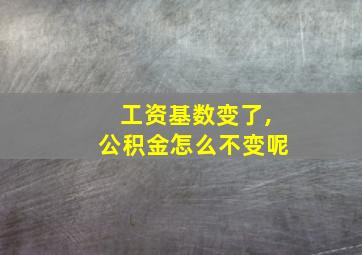 工资基数变了，
公积金怎么不变呢